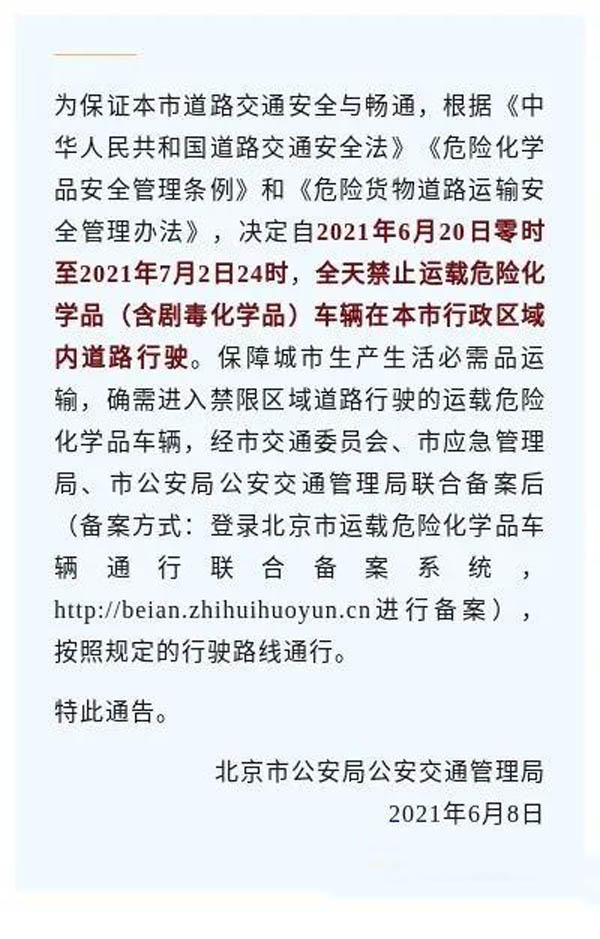 为保证本市道路交通安全与畅通，根据《中华人民共和国道路交通安全法》《危险化学品安全管理条例》和《危险货物道路运输安全管理办法》，决定自2021年6月20日零时至2021年7月2日24时，全天禁止运载危险化学品（含剧毒化学品）车辆在本市行政区域内道路行驶。保障城市生产生活必需品运输，确需进入禁限区域道路行驶的运载危险化学品车辆，经市交通委员会、市应急管理局、市公安局公安交通管理局联合备案后（备案方式：登录北京市运载危险化学品车辆通行联合备案系统，http://beian.zhihuihuoyun.cn进行备案），按照规定的行驶路线通行。

特此通告。

北京市公安局公安交通管理局
2021年6月8日